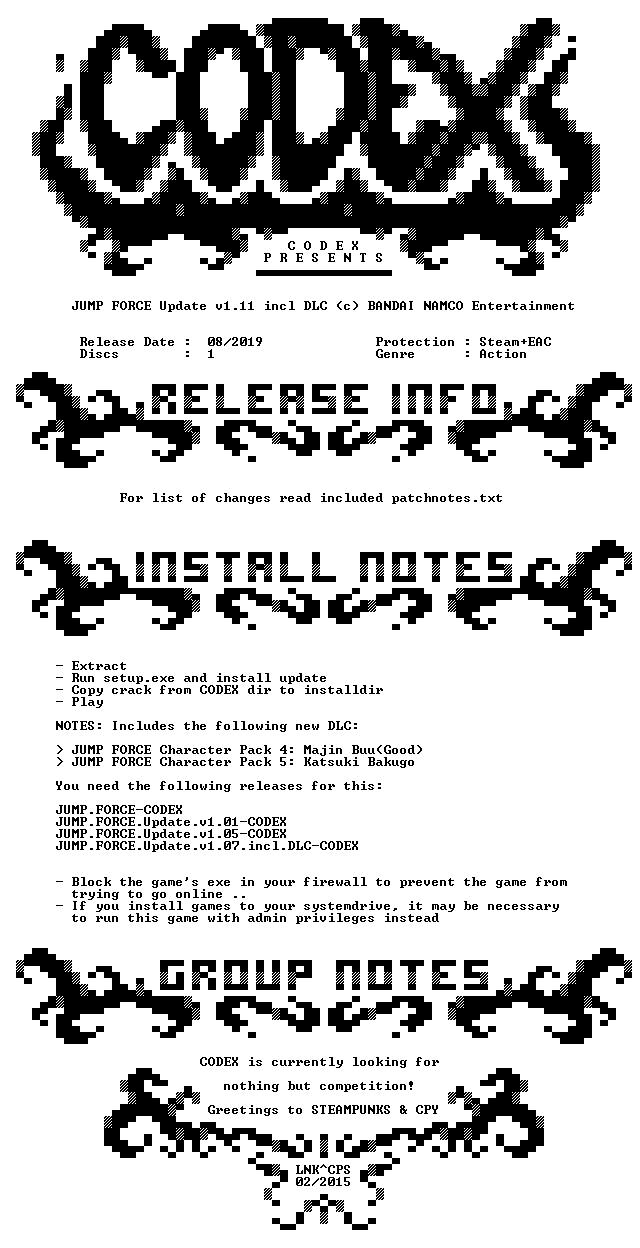 CODEX

CODEX
PRESENTS

JUMP FORCE Update v1.11 incl DLC (c) BANDAI NAMCO Entertainment

Release Date : 08/2019
Discs : 1

Protection : Steam+EAC
Genre : Action

RELEASE INFO

For list of changes read included patchnotes.txt

INSTALL NOTES

- Extract
- Run setup.exe and install update
- Copy crack from CODEX dir to installdir
- Play

NOTES: Includes the following new DLC:

> JUMP FORCE Character Pack 4: Majin Buu(Good)
> JUMP FORCE Character Pack 5: Katsuki Bakugo

You need the following releases for this:

JUMP.FORCE-CODEX
JUMP.FORCE.Update.v1.01-CODEX
JUMP.FORCE.Update.v1.05-CODEX
JUMP.FORCE.Update.v1.07.incl.DLC-CODEX

- Block the game's exe in your firewall to prevent the game from trying to go online ..
- If you install games to your systemdrive, it may be necessary to run this game with admin privileges instead

GROUP NOTES

CODEX is currently looking for

nothing but competition!

Greetings to STEAMPUNKS & CPY

LNK^CPS
02/2015